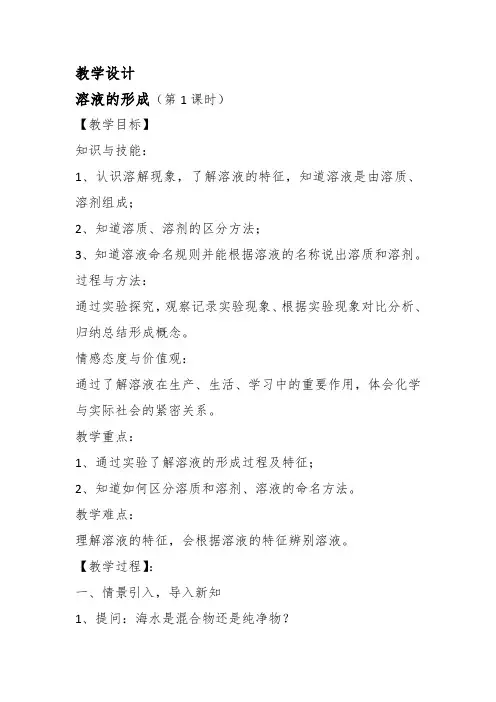 教学设计

溶液的形成（第 1 课时）

【教学目标】

知识与技能：

1、认识溶解现象，了解溶液的特征，知道溶液是由溶质、溶剂组成；

2、知道溶质、溶剂的区分方法；

3、知道溶液命名规则并能根据溶液的名称说出溶质和溶剂。

过程与方法：

通过实验探究，观察记录实验现象、根据实验现象对比分析、归纳总结形成概念。

情感态度与价值观：

通过了解溶液在生产、生活、学习中的重要作用，体会化学与实际社会的紧密关系。

教学重点：

1、通过实验了解溶液的形成过程及特征；

2、知道如何区分溶质和溶剂、溶液的命名方法。

教学难点：

理解溶液的特征，会根据溶液的特征辨别溶液。

【教学过程】：

一、情景引入，导入新知

1、提问：海水是混合物还是纯净物？